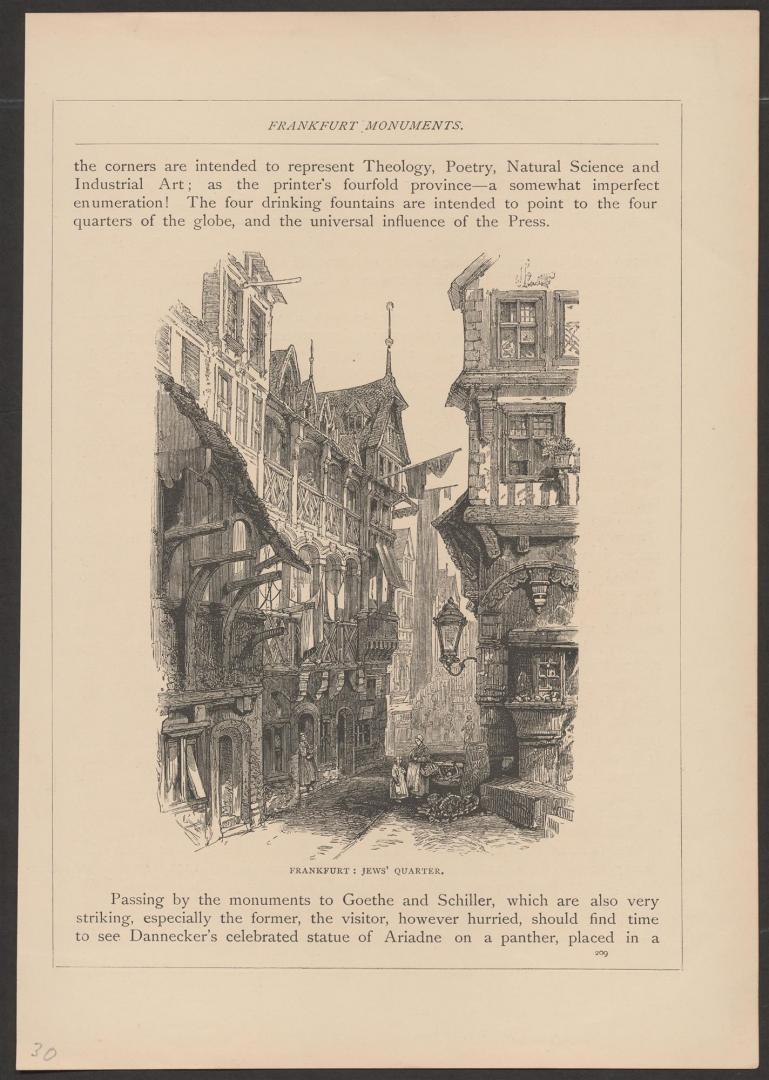 FRANKFURT MONUMENTS.

the corners are intended to represent Theology, Poetry, Natural Science and Industrial Art; as the printer's fourfold province—a somewhat imperfect enumeration! The four drinking fountains are intended to point to the four quarters of the globe, and the universal influence of the Press.

FRANKFURT: JEWS' QUARTER.

Passing by the monuments to Goethe and Schiller, which are also very striking, especially the former, the visitor, however hurried, should find time to see Dannecker's celebrated statue of Ariadne on a panther, placed in a

209

30